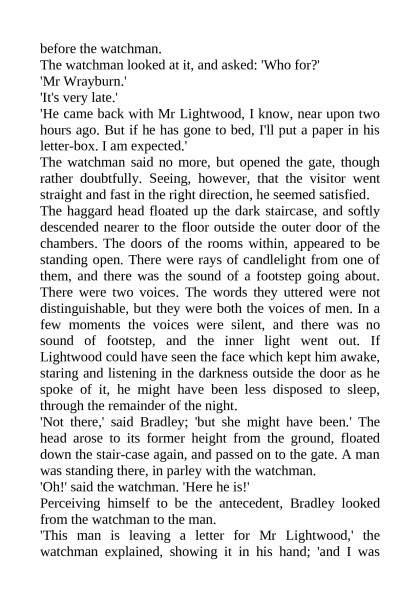 before the watchman.
The watchman looked at it, and asked: 'Who for?'
'Mr Wrayburn.'
'It's very late.'
'He came back with Mr Lightwood, I know, near upon two hours ago. But if he has gone to bed, I'll put a paper in his letter-box. I am expected.'
The watchman said no more, but opened the gate, though rather doubtfully. Seeing, however, that the visitor went straight and fast in the right direction, he seemed satisfied.
The haggard head floated up the dark staircase, and softly descended nearer to the floor outside the outer door of the chambers. The doors of the rooms within, appeared to be standing open. There were rays of candlelight from one of them, and there was the sound of a footstep going about. There were two voices. The words they uttered were not distinguishable, but they were both the voices of men. In a few moments the voices were silent, and there was no sound of footstep, and the inner light went out. If Lightwood could have seen the face which kept him awake, staring and listening in the darkness outside the door as he spoke of it, he might have been less disposed to sleep, through the remainder of the night.
'Not there,' said Bradley; 'but she might have been.' The head arose to its former height from the ground, floated down the stair-case again, and passed on to the gate. A man was standing there, in parley with the watchman.
'Oh!' said the watchman. 'Here he is!'
Perceiving himself to be the antecedent, Bradley looked from the watchman to the man.
'This man is leaving a letter for Mr Lightwood,' the watchman explained, showing it in his hand; 'and I was